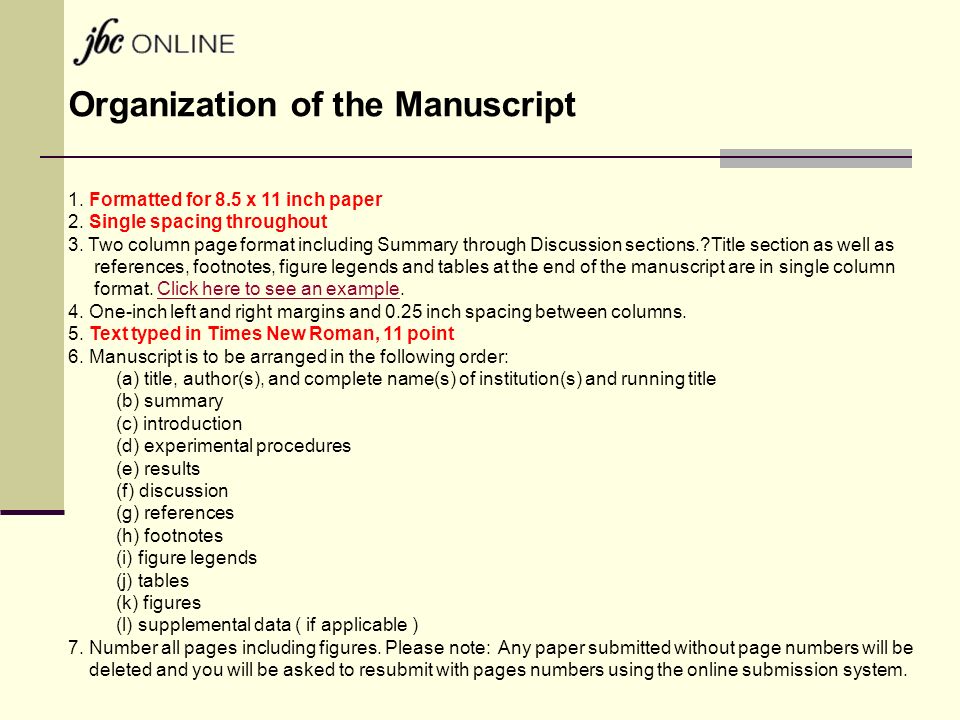 jbc ONLINE

Organization of the Manuscript

1. Formatted for 8.5 x 11 inch paper
2. Single spacing throughout
3. Two column page format including Summary through Discussion sections.?Title section as well as references, footnotes, figure legends and tables at the end of the manuscript are in single column format. Click here to see an example.
4. One-inch left and right margins and 0.25 inch spacing between columns.
5. Text typed in Times New Roman, 11 point
6. Manuscript is to be arranged in the following order:
(a) title, author(s), and complete name(s) of institution(s) and running title
(b) summary
(c) introduction
(d) experimental procedures
(e) results
(f) discussion
(g) references
(h) footnotes
(i) figure legends
(j) tables
(k) figures
(l) supplemental data ( if applicable )
7. Number all pages including figures. Please note: Any paper submitted without page numbers will be deleted and you will be asked to resubmit with pages numbers using the online submission system.